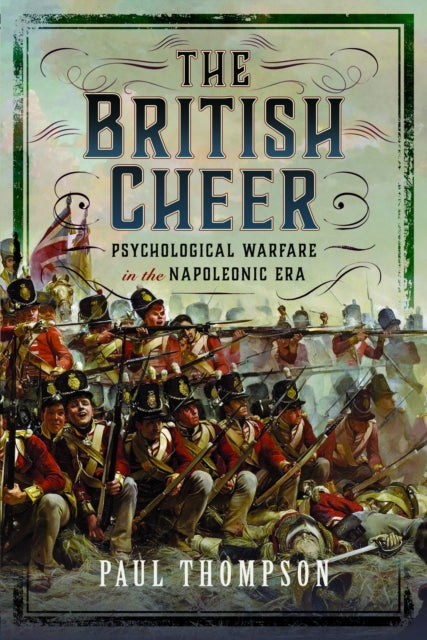 THE BRITISH CHEER

PSYCHOLOGICAL WARFARE
in the NAPOLEONIC ERA

PAUL THOMPSON